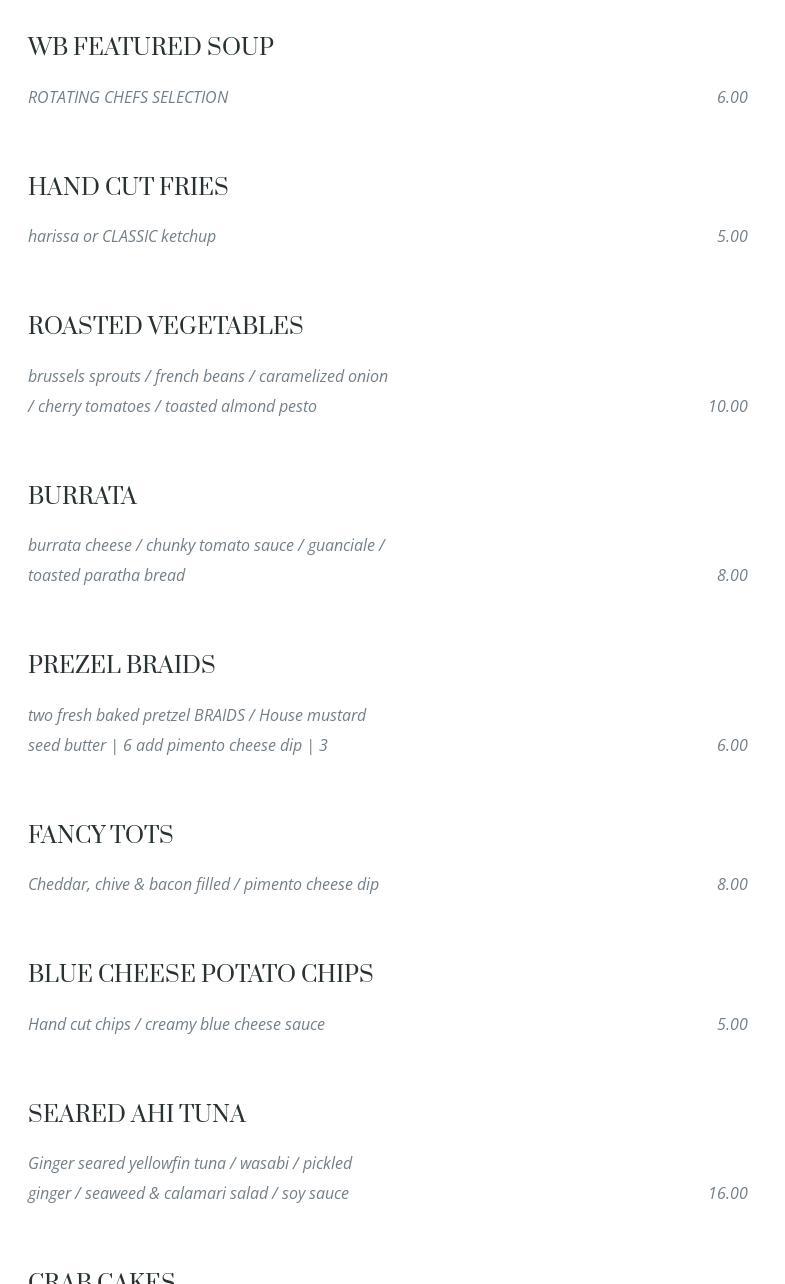 WB FEATURED SOUP

ROTATING CHEFS SELECTION 6.00

HAND CUT FRIES

harissa or CLASSIC ketchup 5.00

ROASTED VEGETABLES

brussels sprouts / french beans / caramelized onion / cherry tomatoes / toasted almond pesto 10.00

BURRATA

burrata cheese / chunky tomato sauce / guanciale / toasted paratha bread 8.00

PREZEL BRAIDS

two fresh baked pretzel BRAIDS / House mustard seed butter | 6 add pimento cheese dip | 3 6.00

FANCY TOTS

Cheddar, chive & bacon filled / pimento cheese dip 8.00

BLUE CHEESE POTATO CHIPS

Hand cut chips / creamy blue cheese sauce 5.00

SEARED AHI TUNA

Ginger seared yellowfin tuna / wasabi / pickled ginger / seaweed & calamari salad / soy sauce 16.00

CRAB CAKES